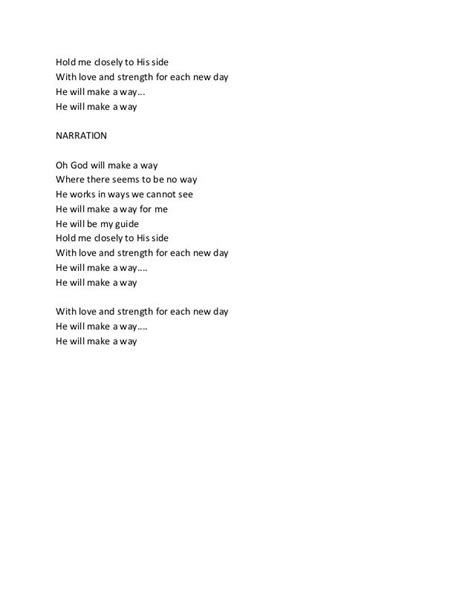 Hold me closely to His side
With love and strength for each new day
He will make a way…
He will make a way

NARRATION

Oh God will make a way
Where there seems to be no way
He works in ways we cannot see
He will make a way for me
He will be my guide
Hold me closely to His side
With love and strength for each new day
He will make a way….
He will make a way

With love and strength for each new day
He will make a way….
He will make a way